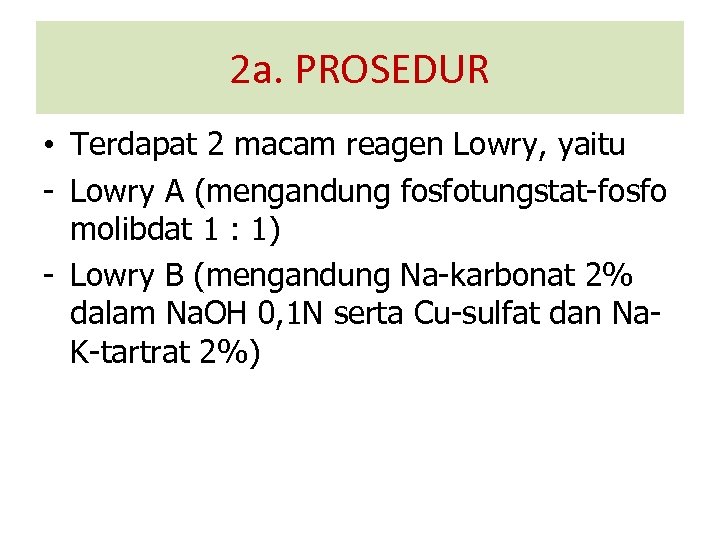 2a. PROSEDUR

• Terdapat 2 macam reagen Lowry, yaitu
- Lowry A (mengandung fosfotungstat-fosfo molibdat 1 : 1)
- Lowry B (mengandung Na-karbonat 2% dalam NaOH 0,1N serta Cu-sulfat dan Na-K-tartrat 2%)